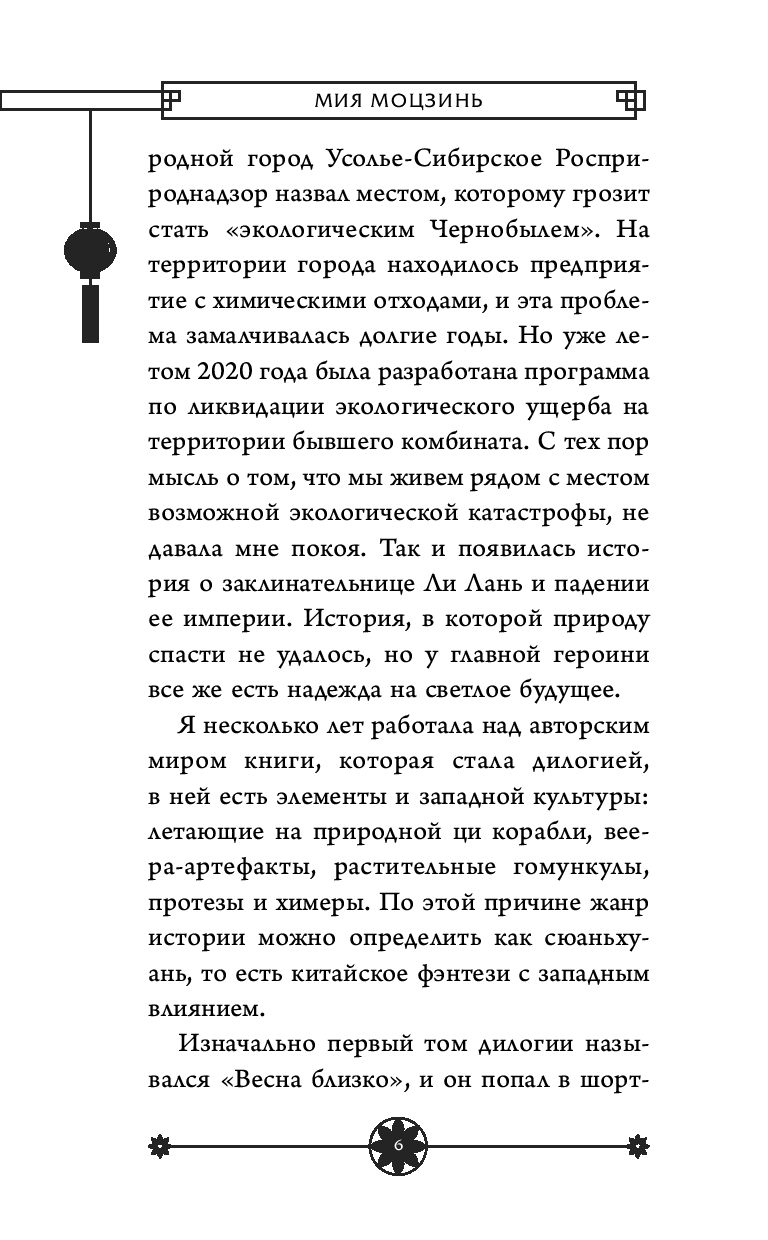 МИЯ МОЦЗИНЬ

родной город Усолье-Сибирское Росприроднадзор назвал местом, которому грозит стать «экологическим Чернобылем». На территории города находилось предприятие с химическими отходами, и эта проблема замалчивалась долгие годы. Но уже летом 2020 года была разработана программа по ликвидации экологического ущерба на территории бывшего комбината. С тех пор мысль о том, что мы живем рядом с местом возможной экологической катастрофы, не давала мне покоя. Так и появилась история о заклинательнице Ли Лань и падении ее империи. История, в которой природу спасти не удалось, но у главной героини все же есть надежда на светлое будущее.

Я несколько лет работала над авторским миром книги, которая стала дилогией, в ней есть элементы и западной культуры: летающие на природной ци корабли, веера-артефакты, растительные гомункулы, протезы и химеры. По этой причине жанр истории можно определить как сюаньхуань, то есть китайское фэнтези с западным влиянием.

Изначально первый том дилогии назывался «Весна близко», и он попал в шорт-

6